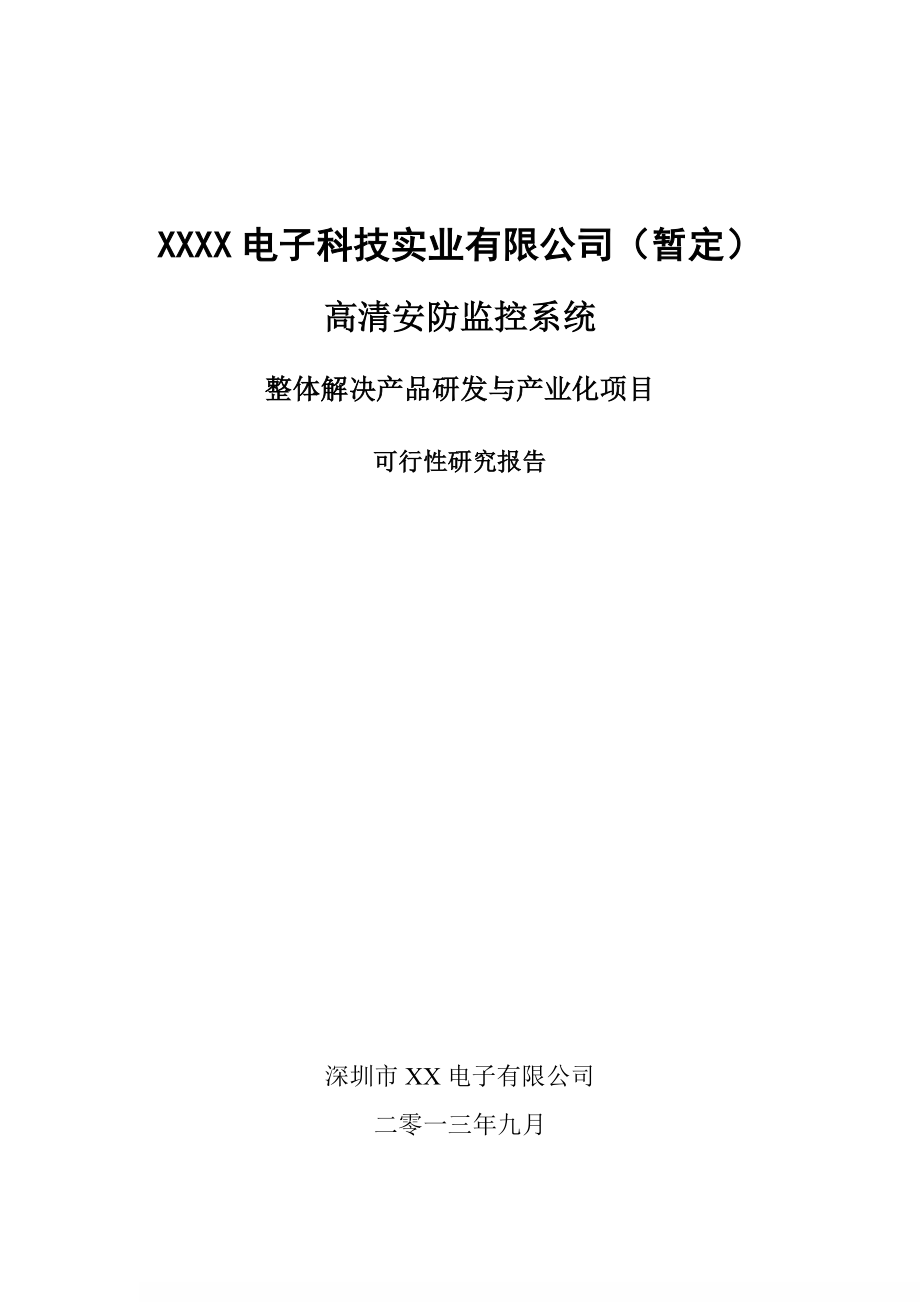 XXXX 电子科技实业有限公司（暂定）

高清安防监控系统

整体解决产品研发与产业化项目

可行性研究报告

深圳市 XX 电子有限公司

二零一三年九月